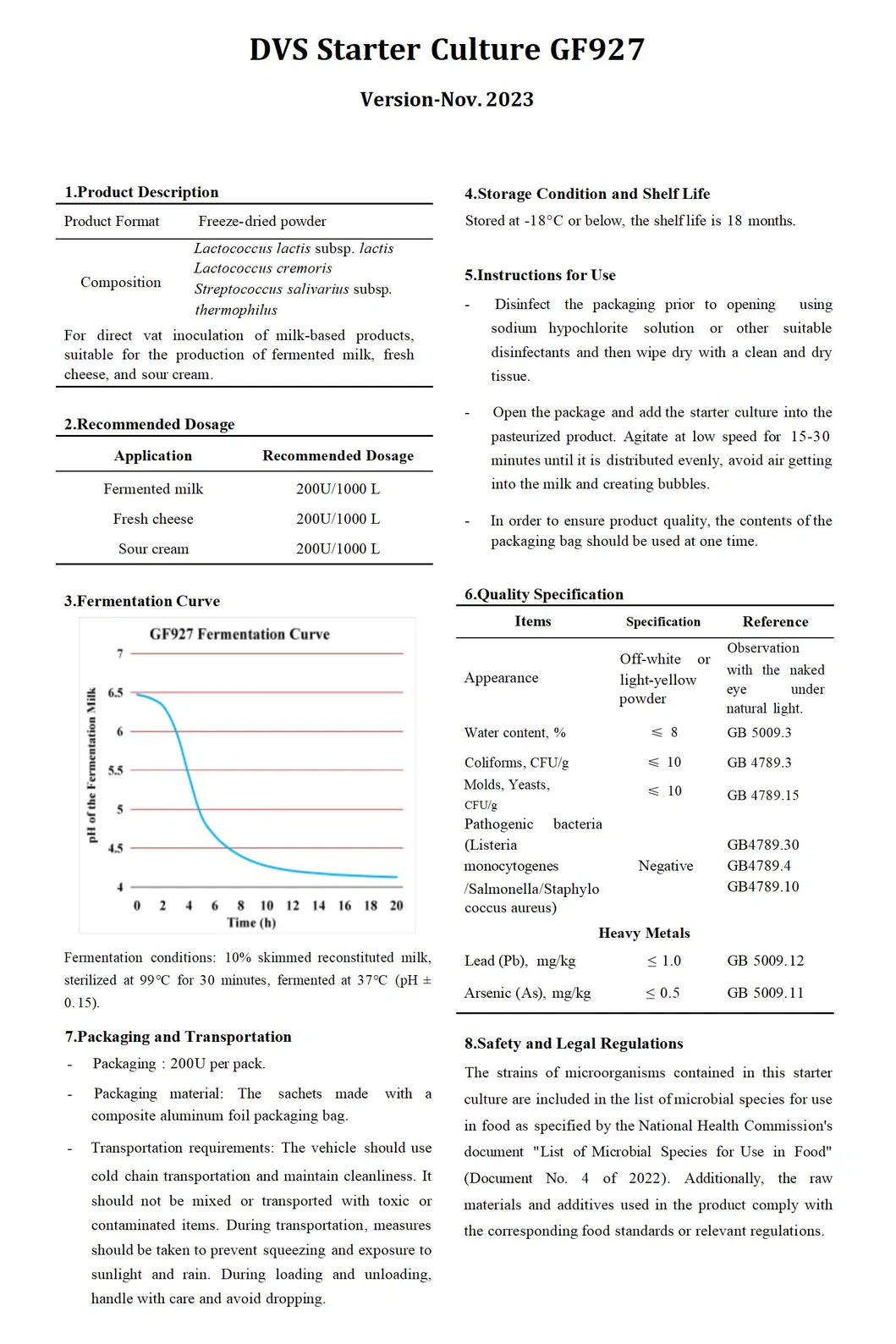 DVS Starter Culture GF927

Version-Nov. 2023

1.Product Description

| Product Format | Freeze-dried powder |
|---|---|
| Composition | Lactococcus lactis subsp. lactis Lactococcus cremoris Streptococcus salivarius subsp. thermophilus |

For direct vat inoculation of milk-based products, suitable for the production of fermented milk, fresh cheese, and sour cream.

2.Recommended Dosage

| Application | Recommended Dosage |
|---|---|
| Fermented milk | 200U/1000 L |
| Fresh cheese | 200U/1000 L |
| Sour cream | 200U/1000 L |

3.Fermentation Curve

GF927 Fermentation Curve

pH of the Fermentation Milk

7
6.5
6
5.5
5
4.5
4

0 2 4 6 8 10 12 14 16 18 20
Time (h)

Fermentation conditions: 10% skimmed reconstituted milk, sterilized at 99°C for 30 minutes, fermented at 37°C (pH ± 0.15).

7.Packaging and Transportation

- Packaging : 200U per pack.
- Packaging material: The sachets made with a composite aluminum foil packaging bag.
- Transportation requirements: The vehicle should use cold chain transportation and maintain cleanliness. It should not be mixed or transported with toxic or contaminated items. During transportation, measures should be taken to prevent squeezing and exposure to sunlight and rain. During loading and unloading, handle with care and avoid dropping.

4.Storage Condition and Shelf Life

Stored at -18°C or below, the shelf life is 18 months.

5.Instructions for Use

- Disinfect the packaging prior to opening using sodium hypochlorite solution or other suitable disinfectants and then wipe dry with a clean and dry tissue.
- Open the package and add the starter culture into the pasteurized product. Agitate at low speed for 15-30 minutes until it is distributed evenly, avoid air getting into the milk and creating bubbles.
- In order to ensure product quality, the contents of the packaging bag should be used at one time.

6.Quality Specification

| Items | Specification | Reference |
|---|---|---|
| Appearance | Off-white or light-yellow powder | Observation with the naked eye under natural light. |
| Water content, % | ≤ 8 | GB 5009.3 |
| Coliforms, CFU/g | ≤ 10 | GB 4789.3 |
| Molds, Yeasts, CFU/g | ≤ 10 | GB 4789.15 |
| Pathogenic bacteria (Listeria monocytogenes /Salmonella/Staphylo coccus aureus) | Negative | GB4789.30 GB4789.4 GB4789.10 |
| Heavy Metals | | |
| Lead (Pb), mg/kg | ≤ 1.0 | GB 5009.12 |
| Arsenic (As), mg/kg | ≤ 0.5 | GB 5009.11 |

8.Safety and Legal Regulations

The strains of microorganisms contained in this starter culture are included in the list of microbial species for use in food as specified by the National Health Commission's document "List of Microbial Species for Use in Food" (Document No. 4 of 2022). Additionally, the raw materials and additives used in the product comply with the corresponding food standards or relevant regulations.